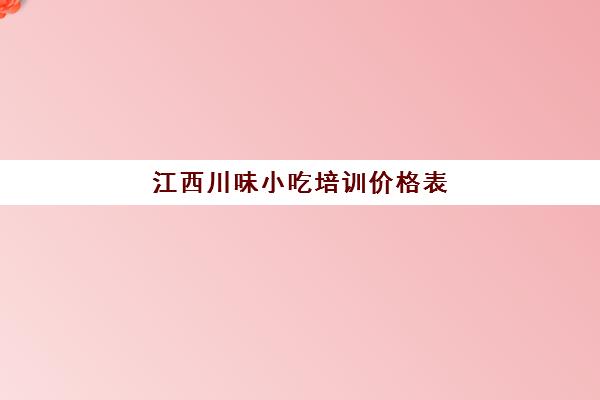 江西川味小吃培训价格表